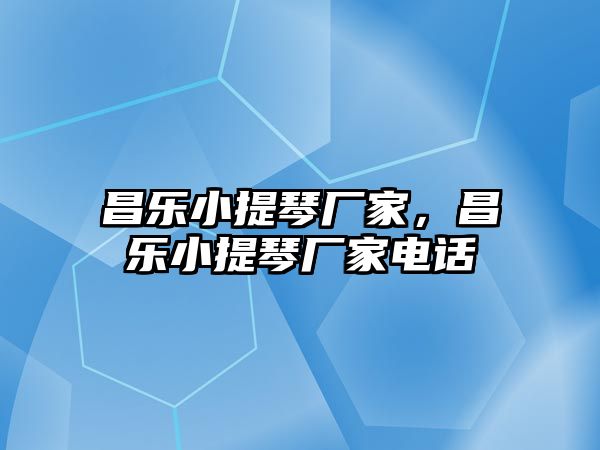 昌乐小提琴厂家，昌乐小提琴厂家电话